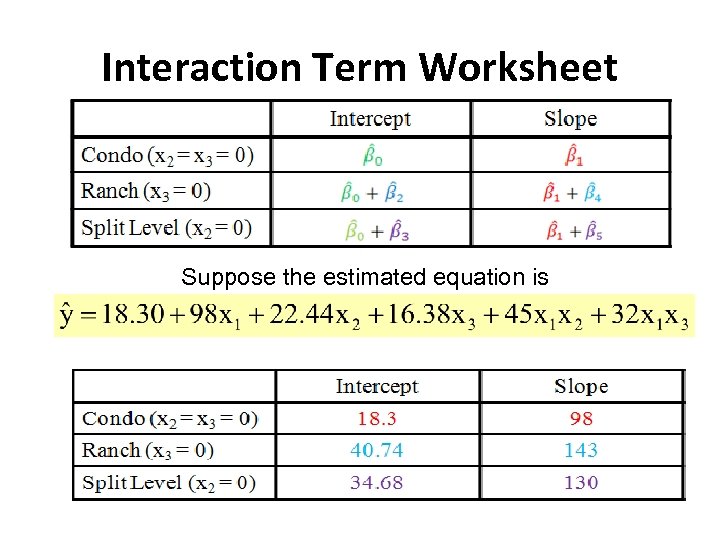 Interaction Term Worksheet

|  | Intercept | Slope |
|---|---|---|
| Condo ($x_2 = x_3 = 0$) | $\hat{\beta}_0$ | $\hat{\beta}_1$ |
| Ranch ($x_3 = 0$) | $\hat{\beta}_0 + \hat{\beta}_2$ | $\hat{\beta}_1 + \hat{\beta}_4$ |
| Split Level ($x_2 = 0$) | $\hat{\beta}_0 + \hat{\beta}_3$ | $\hat{\beta}_1 + \hat{\beta}_5$ |

Suppose the estimated equation is

$\hat{y} = 18.30 + 98x_1 + 22.44x_2 + 16.38x_3 + 45x_1x_2 + 32x_1x_3$

|  | Intercept | Slope |
|---|---|---|
| Condo ($x_2 = x_3 = 0$) | 18.3 | 98 |
| Ranch ($x_3 = 0$) | 40.74 | 143 |
| Split Level ($x_2 = 0$) | 34.68 | 130 |